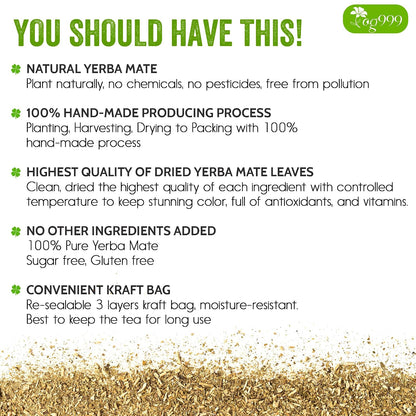 YOU SHOULD HAVE THIS!

ag999

NATURAL YERBA MATE
Plant naturally, no chemicals, no pesticides, free from pollution

100% HAND-MADE PRODUCING PROCESS
Planting, Harvesting, Drying to Packing with 100% hand-made process

HIGHEST QUALITY OF DRIED YERBA MATE LEAVES
Clean, dried the highest quality of each ingredient with controlled temperature to keep stunning color, full of antioxidants, and vitamins.

NO OTHER INGREDIENTS ADDED
100% Pure Yerba Mate
Sugar free, Gluten free

CONVENIENT KRAFT BAG
Re-sealable 3 layers kraft bag, moisture-resistant.
Best to keep the tea for long use